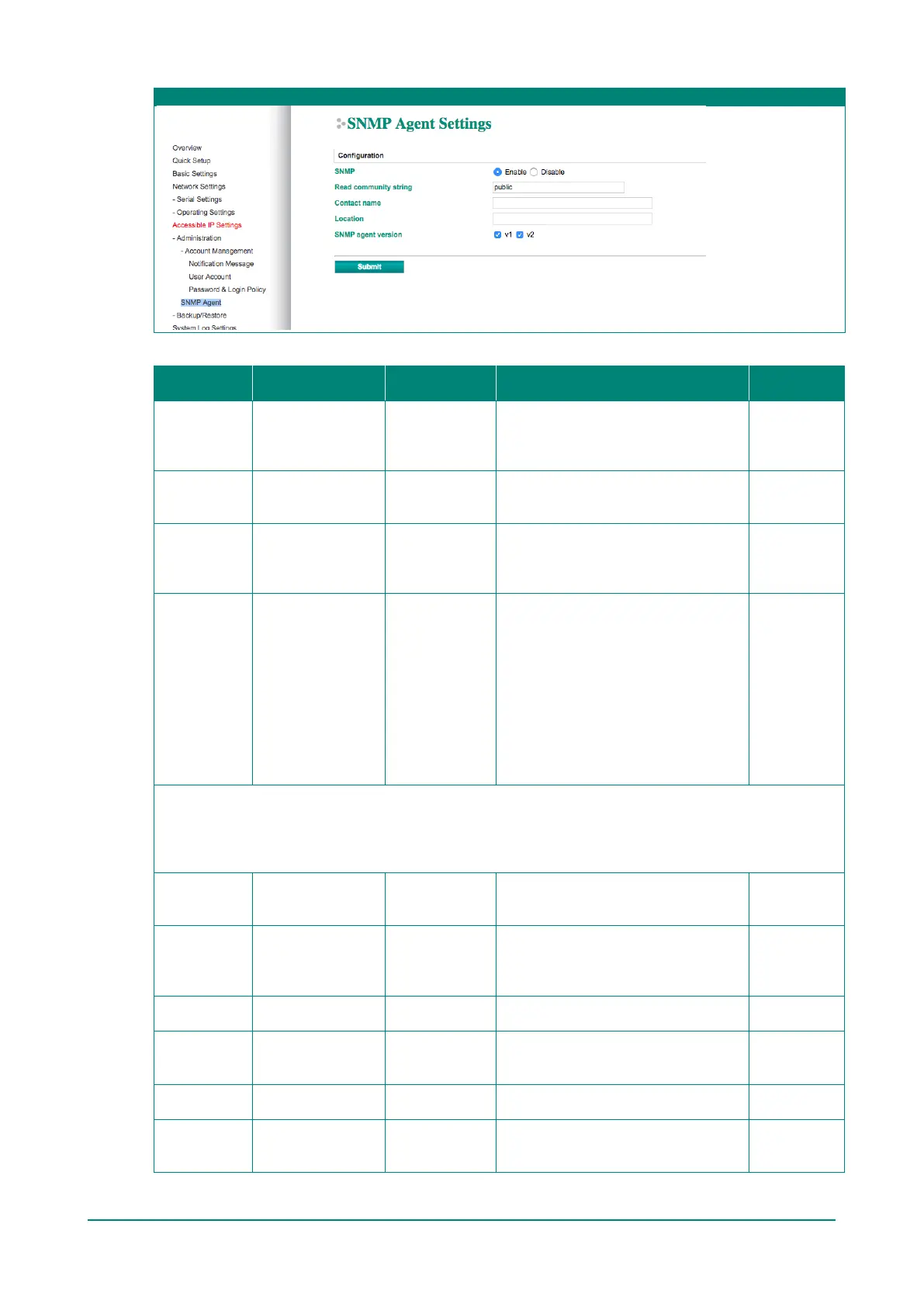 Overview
Quick Setup
Basic Settings
Network Settings
- Serial Settings
- Operating Settings
Accessible IP Settings
- Administration
- Account Management
Notification Message
User Account
Password & Login Policy
SNMP Agent
- Backup/Restore
System Log Settings

SNMP Agent Settings

Configuration

SNMP
Enable Disable

Read community string
public

Contact name

Location

SNMP agent version
☑ v1 ☑ v2

Submit